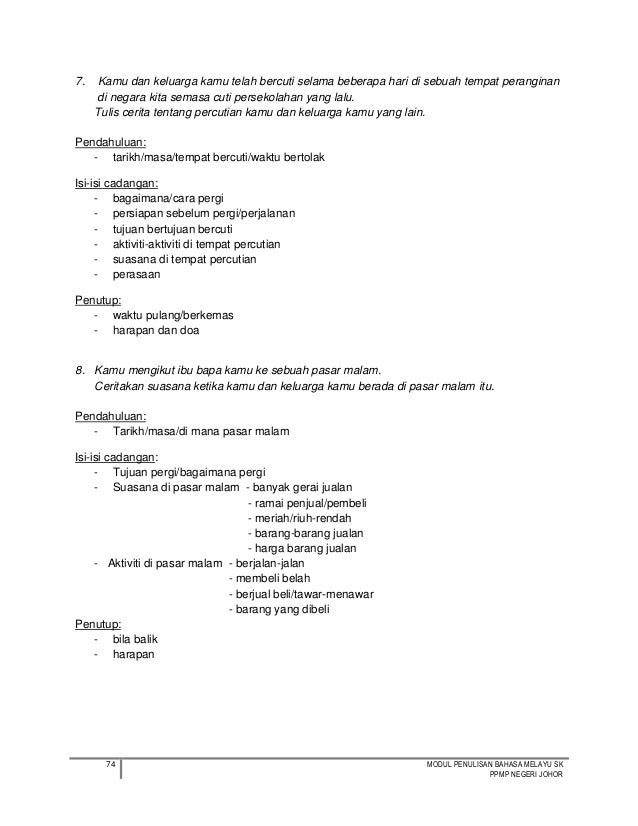 7. Kamu dan keluarga kamu telah bercuti selama beberapa hari di sebuah tempat peranginan di negara kita semasa cuti persekolahan yang lalu.
Tulis cerita tentang percutian kamu dan keluarga kamu yang lain.

Pendahuluan:
- tarikh/masa/tempat bercuti/waktu bertolak

Isi-isi cadangan:
- bagaimana/cara pergi
- persiapan sebelum pergi/perjalanan
- tujuan bertujuan bercuti
- aktiviti-aktiviti di tempat percutian
- suasana di tempat percutian
- perasaan

Penutup:
- waktu pulang/berkemas
- harapan dan doa

8. Kamu mengikut ibu bapa kamu ke sebuah pasar malam.
Ceritakan suasana ketika kamu dan keluarga kamu berada di pasar malam itu.

Pendahuluan:
- Tarikh/masa/di mana pasar malam

Isi-isi cadangan:
- Tujuan pergi/bagaimana pergi
- Suasana di pasar malam - banyak gerai jualan
- ramai penjual/pembeli
- meriah/riuh-rendah
- barang-barang jualan
- harga barang jualan
- Aktiviti di pasar malam - berjalan-jalan
- membeli belah
- berjual beli/tawar-menawar
- barang yang dibeli

Penutup:
- bila balik
- harapan

74

MODUL PENULISAN BAHASA MELAYU SK
PPMP NEGERI JOHOR